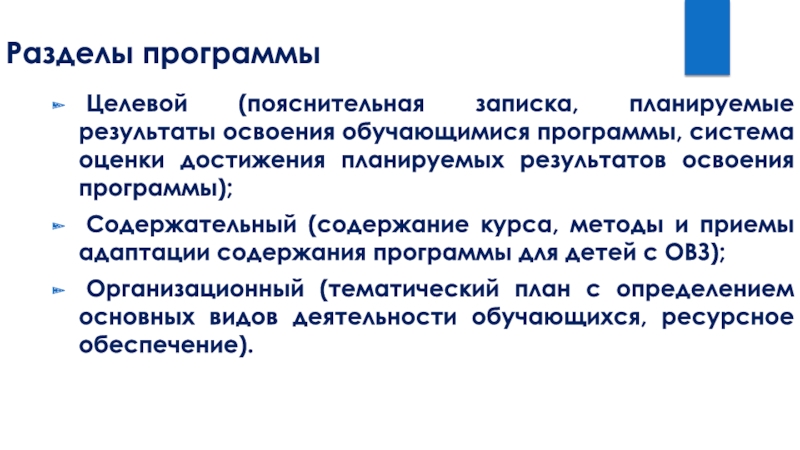 Разделы программы

Целевой (пояснительная записка, планируемые результаты освоения обучающимися программы, система оценки достижения планируемых результатов освоения программы);

Содержательный (содержание курса, методы и приемы адаптации содержания программы для детей с ОВЗ);

Организационный (тематический план с определением основных видов деятельности обучающихся, ресурсное обеспечение).